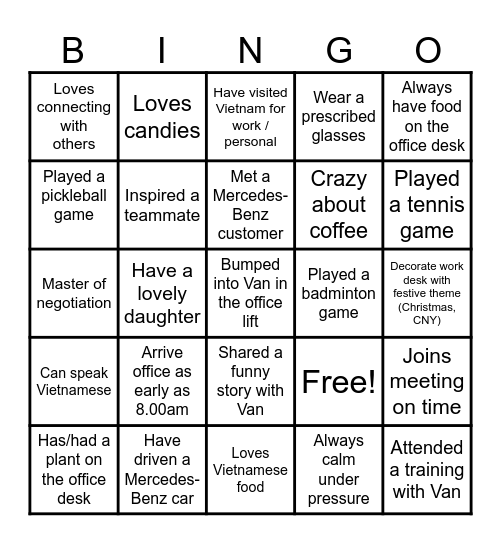 | B | I | N | G | O |
|---|---|---|---|---|
| Loves connecting with others | Loves candies | Have visited Vietnam for work / personal | Wear a prescribed glasses | Always have food on the office desk |
| Played a pickleball game | Inspired a teammate | Met a Mercedes-Benz customer | Crazy about coffee | Played a tennis game |
| Master of negotiation | Have a lovely daughter | Bumped into Van in the office lift | Played a badminton game | Decorate work desk with festive theme (Christmas, CNY) |
| Can speak Vietnamese | Arrive office as early as 8.00am | Shared a funny story with Van | Free! | Joins meeting on time |
| Has/had a plant on the office desk | Have driven a Mercedes-Benz car | Loves Vietnamese food | Always calm under pressure | Attended a training with Van |